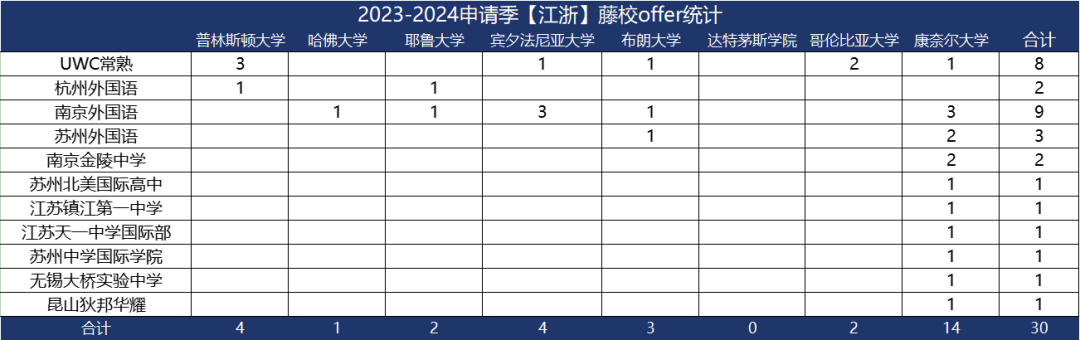 2023-2024申请季【江浙】藤校offer统计

| | 普林斯顿大学 | 哈佛大学 | 耶鲁大学 | 宾夕法尼亚大学 | 布朗大学 | 达特茅斯学院 | 哥伦比亚大学 | 康奈尔大学 | 合计 |
|---|---|---|---|---|---|---|---|---|---|
| UWC常熟 | 3 | | | 1 | 1 | | 2 | 1 | 8 |
| 杭州外国语 | 1 | | 1 | | | | | | 2 |
| 南京外国语 | | 1 | 1 | 3 | 1 | | | 3 | 9 |
| 苏州外国语 | | | | | 1 | | | 2 | 3 |
| 南京金陵中学 | | | | | | | | 2 | 2 |
| 苏州北美国际高中 | | | | | | | | 1 | 1 |
| 江苏镇江第一中学 | | | | | | | | 1 | 1 |
| 江苏天一中学国际部 | | | | | | | | 1 | 1 |
| 苏州中学国际学院 | | | | | | | | 1 | 1 |
| 无锡大桥实验中学 | | | | | | | | 1 | 1 |
| 昆山狄邦华耀 | | | | | | | | 1 | 1 |
| 合计 | 4 | 1 | 2 | 4 | 3 | 0 | 2 | 14 | 30 |